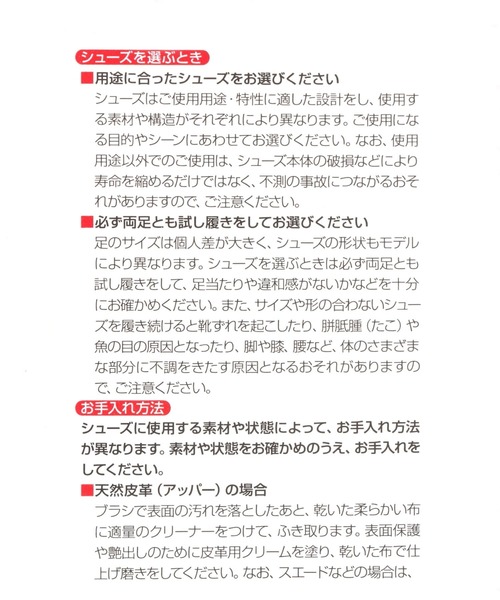 シューズを選ぶとき

■用途に合ったシューズをお選びください
シューズはご使用用途・特性に適した設計をし、使用する素材や構造がそれぞれにより異なります。ご使用になる目的やシーンにあわせてお選びください。なお、使用用途以外でのご使用は、シューズ本体の破損などにより寿命を縮めるだけではなく、不測の事故につながるおそれがありますので、ご注意ください。

■必ず両足とも試し履きをしてお選びください
足のサイズは個人差が大きく、シューズの形状もモデルにより異なります。シューズを選ぶときは必ず両足とも試し履きをして、足当たりや違和感がないかなどを十分にお確かめください。また、サイズや形の合わないシューズを履き続けると靴ずれを起こしたり、胼胝腫（たこ）や魚の目の原因となったり、脚や膝、腰など、体のさまざまな部分に不調をきたす原因となるおそれがありますので、ご注意ください。

お手入れ方法

シューズに使用する素材や状態によって、お手入れ方法が異なります。素材や状態をお確かめのうえ、お手入れをしてください。

■天然皮革（アッパー）の場合
ブラシで表面の汚れを落としたあと、乾いた柔らかい布に適量のクリーナーをつけて、ふき取ります。表面保護や艶出しのために皮革用クリームを塗り、乾いた布で仕上げ磨きをしてください。なお、スエードなどの場合は、